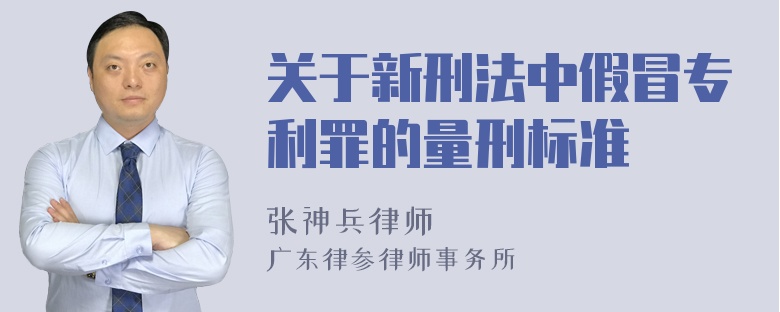 关于新刑法中假冒专利罪的量刑标准

张神兵律师
广东律参律师事务所